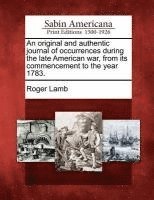 Sabin Americana
Print Editions 1500-1926

An original and authentic journal of occurrences during the late American war, from its commencement to the year 1783.

Roger Lamb